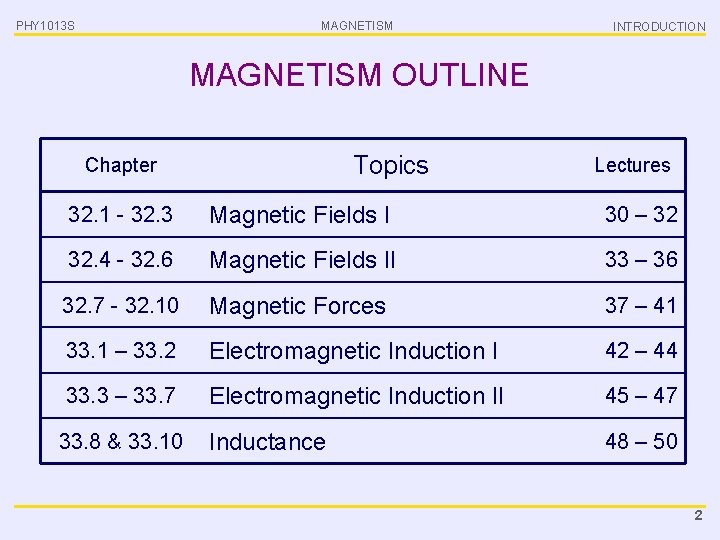 PHY1013S MAGNETISM INTRODUCTION

MAGNETISM OUTLINE

| Chapter | Topics | Lectures |
|---|---|---|
| 32.1 - 32.3 | Magnetic Fields I | 30 – 32 |
| 32.4 - 32.6 | Magnetic Fields II | 33 – 36 |
| 32.7 - 32.10 | Magnetic Forces | 37 – 41 |
| 33.1 – 33.2 | Electromagnetic Induction I | 42 – 44 |
| 33.3 – 33.7 | Electromagnetic Induction II | 45 – 47 |
| 33.8 & 33.10 | Inductance | 48 – 50 |

2